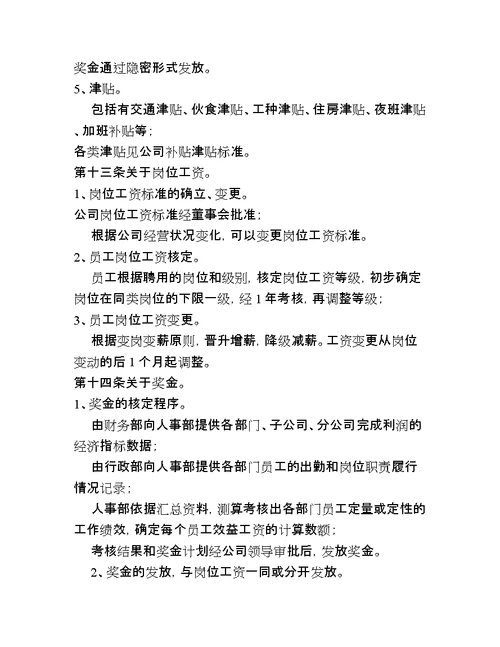 奖金通过隐密形式发放。
5、津贴。

包括有交通津贴、伙食津贴、工种津贴、住房津贴、夜班津贴、加班补贴等；

各类津贴见公司补贴津贴标准。
第十三条关于岗位工资。
1、岗位工资标准的确立、变更。
公司岗位工资标准经董事会批准；

根据公司经营状况变化，可以变更岗位工资标准。
2、员工岗位工资核定。

员工根据聘用的岗位和级别，核定岗位工资等级，初步确定岗位在同类岗位的下限一级，经 1 年考核，再调整等级；
3、员工岗位工资变更。

根据变岗变薪原则，晋升增薪，降级减薪。工资变更从岗位变动的后 1 个月起调整。
第十四条关于奖金。
1、奖金的核定程序。

由财务部向人事部提供各部门、子公司、分公司完成利润的经济指标数据；

由行政部向人事部提供各部门员工的出勤和岗位职责履行情况记录；

人事部依据汇总资料，测算考核出各部门员工定量或定性的工作绩效，确定每个员工效益工资的计算数额；

考核结果和奖金计划经公司领导审批后，发放奖金。

2、奖金的发放，与岗位工资一同或分开发放。